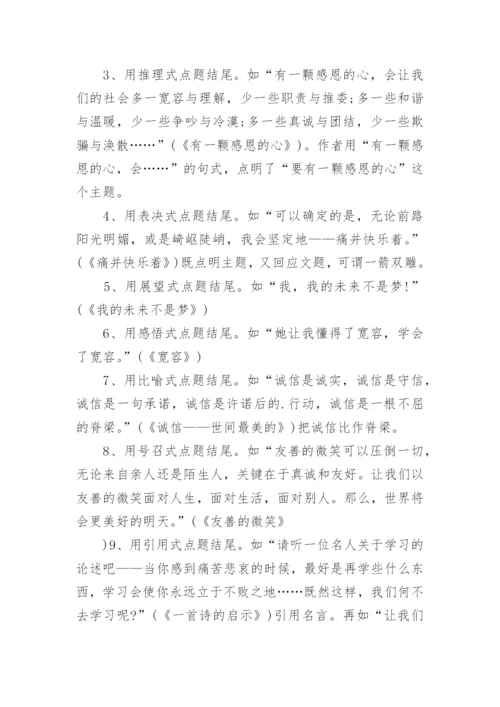 3、用推理式点题结尾。如“有一颗感恩的心，会让我们的社会多一宽容与理解，少一些职责与推委;多一些和谐与温暖，少一些争吵与冷漠;多一些真诚与团结，少一些欺骗与涣散……”(《有一颗感恩的心》)。作者用“有一颗感恩的心，会……”的句式，点明了“要有一颗感恩的心”这个主题。

4、用表决式点题结尾。如“可以确定的是，无论前路阳光明媚，或是崎岖陡峭，我会坚定地——痛并快乐着。”(《痛并快乐着》)既点明主题，又回应文题，可谓一箭双雕。

5、用展望式点题结尾。如“我，我的未来不是梦!”(《我的未来不是梦》)

6、用感悟式点题结尾。如“她让我懂得了宽容，学会了宽容。”(《宽容》)

7、用比喻式点题结尾。如“诚信是诚实，诚信是守信，诚信是一句承诺，诚信是许诺后的.行动，诚信是一根不屈的脊梁。”(《诚信——世间最美的》)把诚信比作脊梁。

8、用号召式点题结尾。如“友善的微笑可以压倒一切，无论来自亲人还是陌生人，关键在于真诚和友好。让我们以友善的微笑面对人生，面对生活，面对别人。那么，世界将会更美好的明天。”(《友善的微笑》

)9、用引用式点题结尾。如“请听一位名人关于学习的论述吧——当你感到痛苦悲哀的时候，最好是再学些什么东西，学习会使你永远立于不败之地……既然这样，我们何不去学习呢?”(《一首诗的启示》)引用名言。再如“让我们